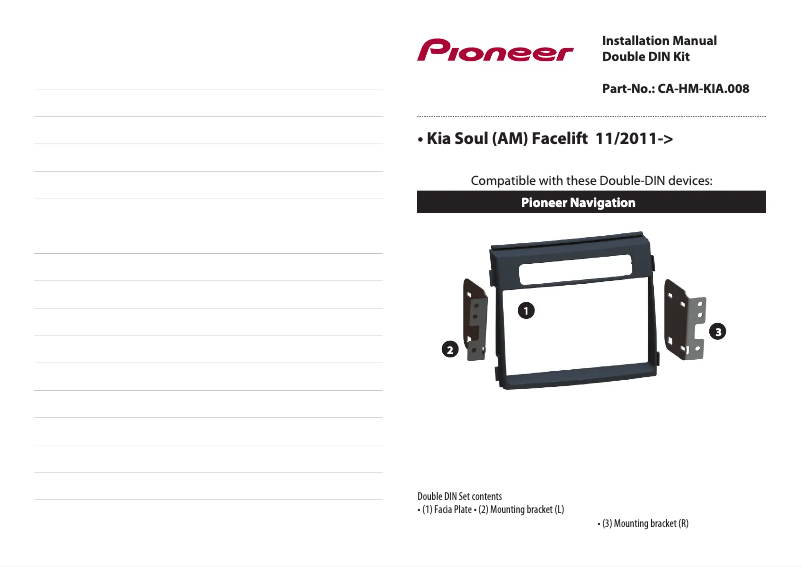 Pioneer

Installation Manual
Double DIN Kit

Part-No.: CA-HM-KIA.008

• Kia Soul (AM) Facelift 11/2011->

Compatible with these Double-DIN devices:

Pioneer Navigation

1

2

3

Double DIN Set contents
• (1) Facia Plate • (2) Mounting bracket (L)
• (3) Mounting bracket (R)